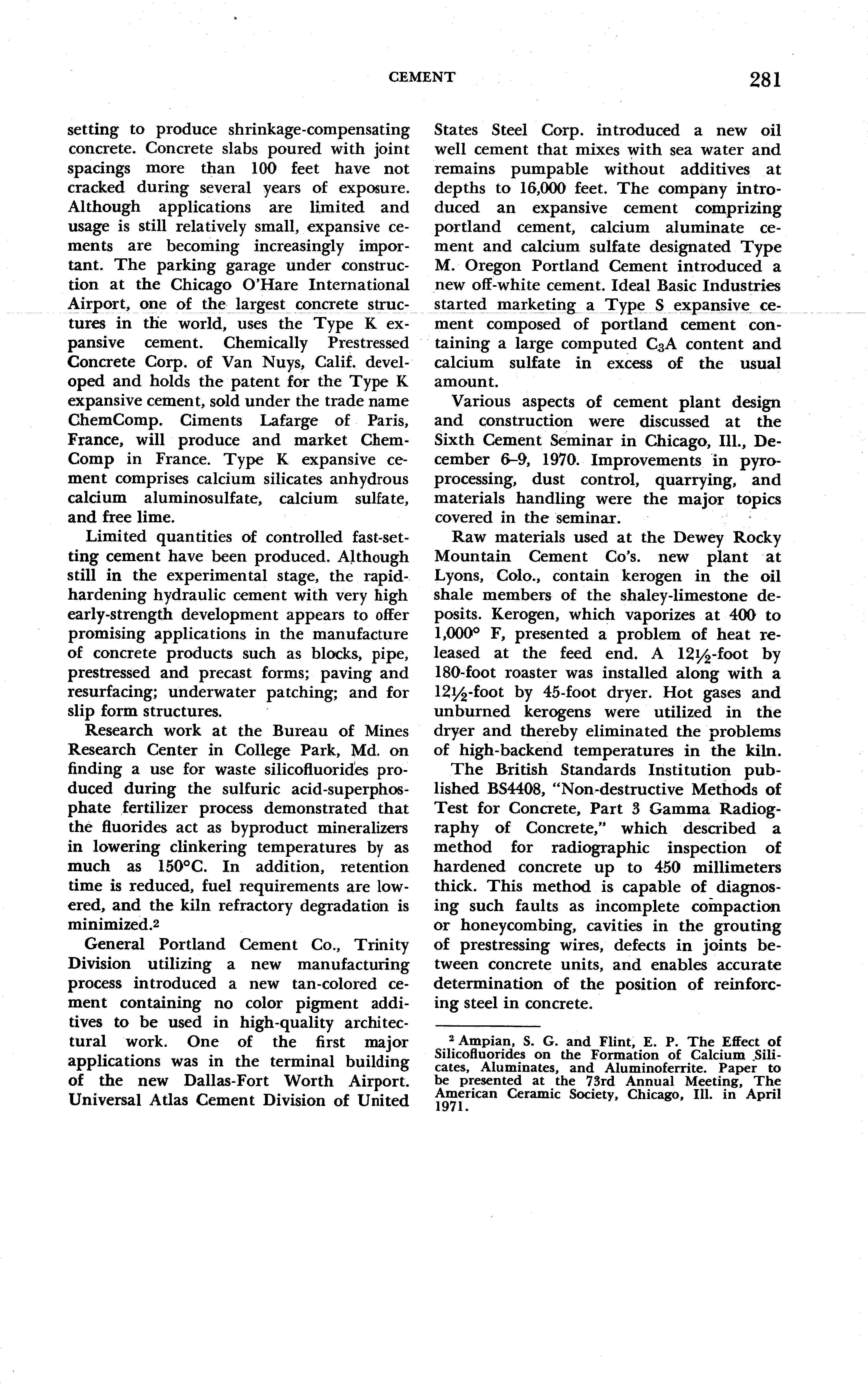 CEMENT 281

setting to produce shrinkage-compensating concrete. Concrete slabs poured with joint spacings more than 100 feet have not cracked during several years of exposure. Although applications are limited and usage is still relatively small, expansive cements are becoming increasingly important. The parking garage under construction at the Chicago O'Hare International Airport, one of the largest concrete structures in the world, uses the Type K expansive cement. Chemically Prestressed Concrete Corp. of Van Nuys, Calif. developed and holds the patent for the Type K expansive cement, sold under the trade name ChemComp. Ciments Lafarge of Paris, France, will produce and market ChemComp in France. Type K expansive cement comprises calcium silicates anhydrous calcium aluminosulfate, calcium sulfate, and free lime.

Limited quantities of controlled fast-setting cement have been produced. Although still in the experimental stage, the rapid-hardening hydraulic cement with very high early-strength development appears to offer promising applications in the manufacture of concrete products such as blocks, pipe, prestressed and precast forms; paving and resurfacing; underwater patching; and for slip form structures.

Research work at the Bureau of Mines Research Center in College Park, Md. on finding a use for waste silicofluorides produced during the sulfuric acid-superphosphate fertilizer process demonstrated that the fluorides act as byproduct mineralizers in lowering clinkering temperatures by as much as 150°C. In addition, retention time is reduced, fuel requirements are lowered, and the kiln refractory degradation is minimized.$^2$

General Portland Cement Co., Trinity Division utilizing a new manufacturing process introduced a new tan-colored cement containing no color pigment additives to be used in high-quality architectural work. One of the first major applications was in the terminal building of the new Dallas-Fort Worth Airport. Universal Atlas Cement Division of United States Steel Corp. introduced a new oil well cement that mixes with sea water and remains pumpable without additives at depths to 16,000 feet. The company introduced an expansive cement comprizing portland cement, calcium aluminate cement and calcium sulfate designated Type M. Oregon Portland Cement introduced a new off-white cement. Ideal Basic Industries started marketing a Type S expansive cement composed of portland cement containing a large computed $C_3A$ content and calcium sulfate in excess of the usual amount.

Various aspects of cement plant design and construction were discussed at the Sixth Cement Seminar in Chicago, Ill., December 6–9, 1970. Improvements in pyroprocessing, dust control, quarrying, and materials handling were the major topics covered in the seminar.

Raw materials used at the Dewey Rocky Mountain Cement Co's. new plant at Lyons, Colo., contain kerogen in the oil shale members of the shaley-limestone deposits. Kerogen, which vaporizes at 400 to 1,000° F, presented a problem of heat released at the feed end. A 12½-foot by 180-foot roaster was installed along with a 12½-foot by 45-foot dryer. Hot gases and unburned kerogens were utilized in the dryer and thereby eliminated the problems of high-backend temperatures in the kiln.

The British Standards Institution published BS4408, "Non-destructive Methods of Test for Concrete, Part 3 Gamma Radiography of Concrete," which described a method for radiographic inspection of hardened concrete up to 450 millimeters thick. This method is capable of diagnosing such faults as incomplete compaction or honeycombing, cavities in the grouting of prestressing wires, defects in joints between concrete units, and enables accurate determination of the position of reinforcing steel in concrete.

$^2$ Ampian, S. G. and Flint, E. P. The Effect of Silicofluorides on the Formation of Calcium Silicates, Aluminates, and Aluminoferrite. Paper to be presented at the 73rd Annual Meeting, The American Ceramic Society, Chicago, Ill. in April 1971.